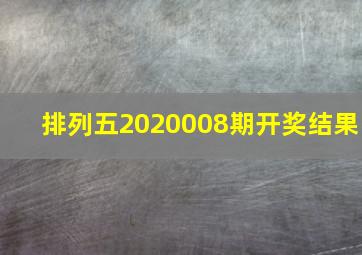 排列五2020008期开奖结果